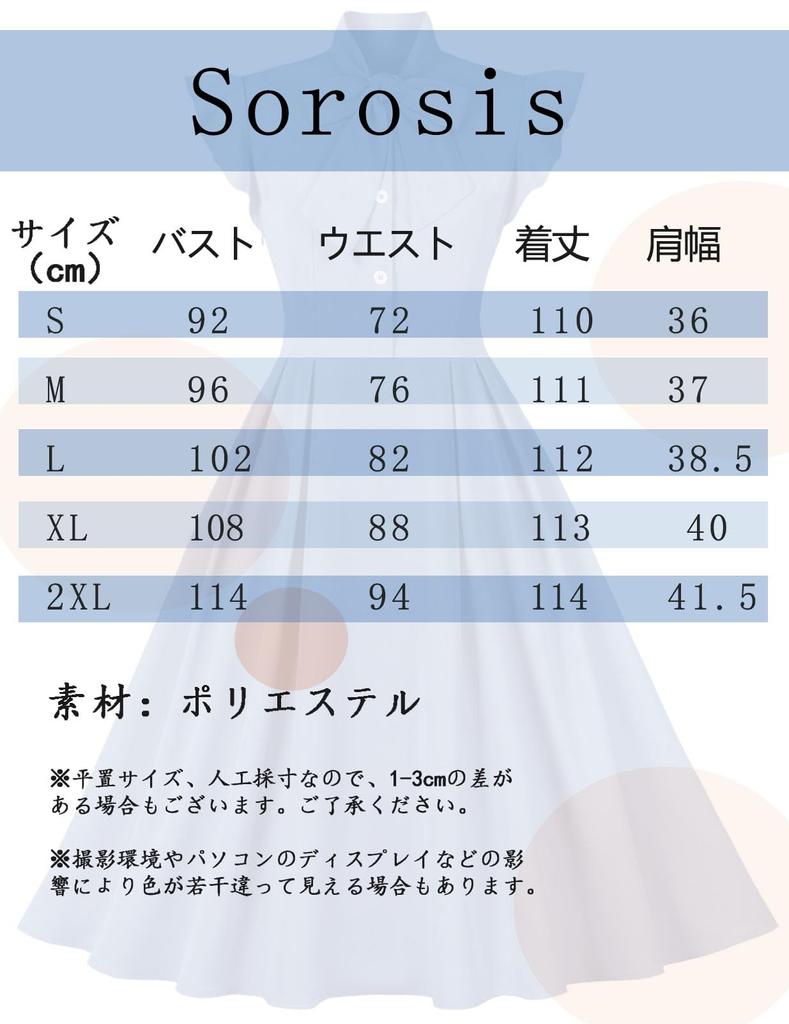 Sorosis

| サイズ（cm） | バスト | ウエスト | 着丈 | 肩幅 |
|---|---|---|---|---|
| S | 92 | 72 | 110 | 36 |
| M | 96 | 76 | 111 | 37 |
| L | 102 | 82 | 112 | 38.5 |
| XL | 108 | 88 | 113 | 40 |
| 2XL | 114 | 94 | 114 | 41.5 |

素材：ポリエステル

※平置サイズ、人工採寸なので、1-3cmの差がある場合もございます。ご了承ください。

※撮影環境やパソコンのディスプレイなどの影響により色が若干違って見える場合もあります。